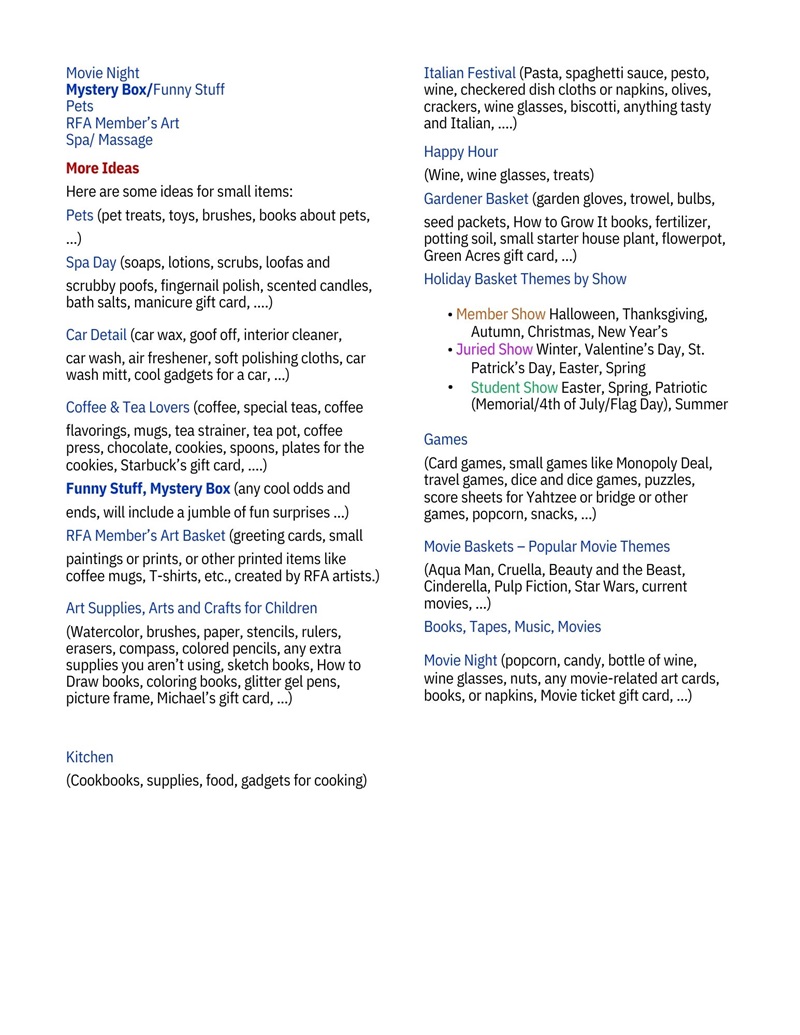 Movie Night
Mystery Box/Funny Stuff
Pets
RFA Member's Art
Spa/ Massage

More Ideas

Here are some ideas for small items:

Pets (pet treats, toys, brushes, books about pets, ...)

Spa Day (soaps, lotions, scrubs, loofas and scrubby poofs, fingernail polish, scented candles, bath salts, manicure gift card, ....)

Car Detail (car wax, goof off, interior cleaner, car wash, air freshener, soft polishing cloths, car wash mitt, cool gadgets for a car, ...)

Coffee & Tea Lovers (coffee, special teas, coffee flavorings, mugs, tea strainer, tea pot, coffee press, chocolate, cookies, spoons, plates for the cookies, Starbuck's gift card, ....)

Funny Stuff, Mystery Box (any cool odds and ends, will include a jumble of fun surprises ...)

RFA Member's Art Basket (greeting cards, small paintings or prints, or other printed items like coffee mugs, T-shirts, etc., created by RFA artists.)

Art Supplies, Arts and Crafts for Children

(Watercolor, brushes, paper, stencils, rulers, erasers, compass, colored pencils, any extra supplies you aren't using, sketch books, How to Draw books, coloring books, glitter gel pens, picture frame, Michael's gift card, ...)

Kitchen

(Cookbooks, supplies, food, gadgets for cooking)

Italian Festival (Pasta, spaghetti sauce, pesto, wine, checkered dish cloths or napkins, olives, crackers, wine glasses, biscotti, anything tasty and Italian, ....)

Happy Hour

(Wine, wine glasses, treats)

Gardener Basket (garden gloves, trowel, bulbs, seed packets, How to Grow It books, fertilizer, potting soil, small starter house plant, flowerpot, Green Acres gift card, ...)

Holiday Basket Themes by Show

• Member Show Halloween, Thanksgiving, Autumn, Christmas, New Year's
• Juried Show Winter, Valentine's Day, St. Patrick's Day, Easter, Spring
• Student Show Easter, Spring, Patriotic (Memorial/4th of July/Flag Day), Summer

Games

(Card games, small games like Monopoly Deal, travel games, dice and dice games, puzzles, score sheets for Yahtzee or bridge or other games, popcorn, snacks, ...)

Movie Baskets – Popular Movie Themes

(Aqua Man, Cruella, Beauty and the Beast, Cinderella, Pulp Fiction, Star Wars, current movies, ...)

Books, Tapes, Music, Movies

Movie Night (popcorn, candy, bottle of wine, wine glasses, nuts, any movie-related art cards, books, or napkins, Movie ticket gift card, ...)